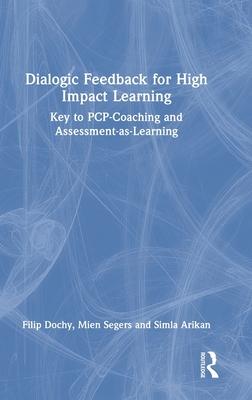 Dialogic Feedback for High Impact Learning

Key to PCP-Coaching and Assessment-as-Learning

Filip Dochy, Mien Segers and Simla Arikan

ROUTLEDGE